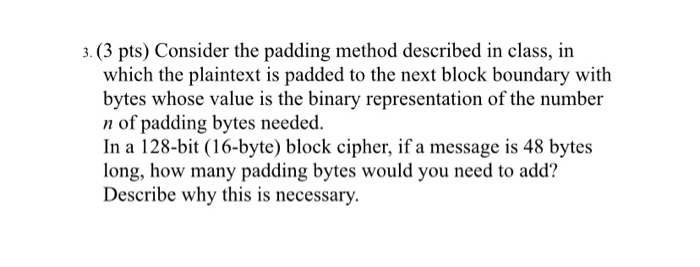 3. (3 pts) Consider the padding method described in class, in which the plaintext is padded to the next block boundary with bytes whose value is the binary representation of the number $n$ of padding bytes needed.
In a 128-bit (16-byte) block cipher, if a message is 48 bytes long, how many padding bytes would you need to add? Describe why this is necessary.